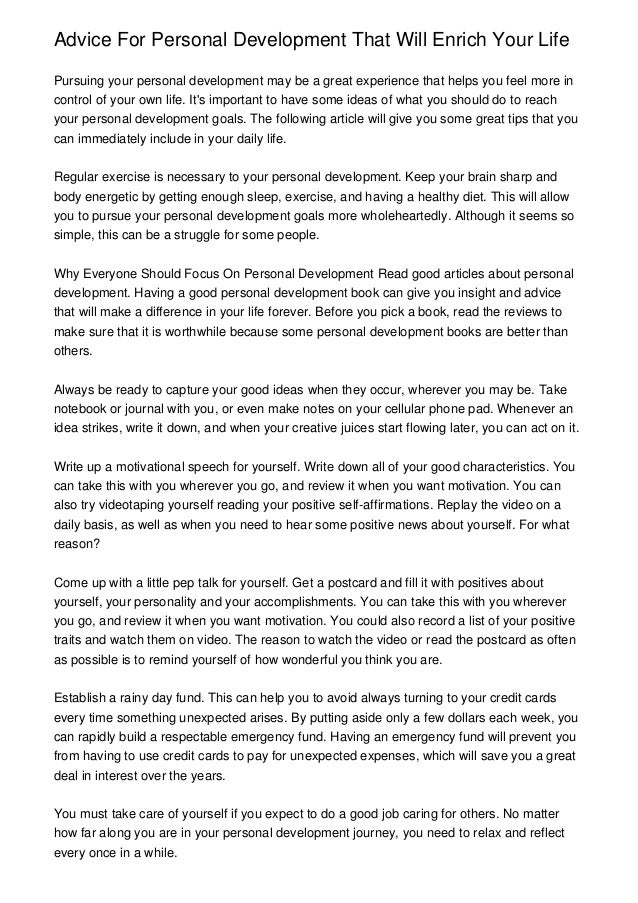 Advice For Personal Development That Will Enrich Your Life

Pursuing your personal development may be a great experience that helps you feel more in control of your own life. It's important to have some ideas of what you should do to reach your personal development goals. The following article will give you some great tips that you can immediately include in your daily life.

Regular exercise is necessary to your personal development. Keep your brain sharp and body energetic by getting enough sleep, exercise, and having a healthy diet. This will allow you to pursue your personal development goals more wholeheartedly. Although it seems so simple, this can be a struggle for some people.

Why Everyone Should Focus On Personal Development Read good articles about personal development. Having a good personal development book can give you insight and advice that will make a difference in your life forever. Before you pick a book, read the reviews to make sure that it is worthwhile because some personal development books are better than others.

Always be ready to capture your good ideas when they occur, wherever you may be. Take notebook or journal with you, or even make notes on your cellular phone pad. Whenever an idea strikes, write it down, and when your creative juices start flowing later, you can act on it.

Write up a motivational speech for yourself. Write down all of your good characteristics. You can take this with you wherever you go, and review it when you want motivation. You can also try videotaping yourself reading your positive self-affirmations. Replay the video on a daily basis, as well as when you need to hear some positive news about yourself. For what reason?

Come up with a little pep talk for yourself. Get a postcard and fill it with positives about yourself, your personality and your accomplishments. You can take this with you wherever you go, and review it when you want motivation. You could also record a list of your positive traits and watch them on video. The reason to watch the video or read the postcard as often as possible is to remind yourself of how wonderful you think you are.

Establish a rainy day fund. This can help you to avoid always turning to your credit cards every time something unexpected arises. By putting aside only a few dollars each week, you can rapidly build a respectable emergency fund. Having an emergency fund will prevent you from having to use credit cards to pay for unexpected expenses, which will save you a great deal in interest over the years.

You must take care of yourself if you expect to do a good job caring for others. No matter how far along you are in your personal development journey, you need to relax and reflect every once in a while.